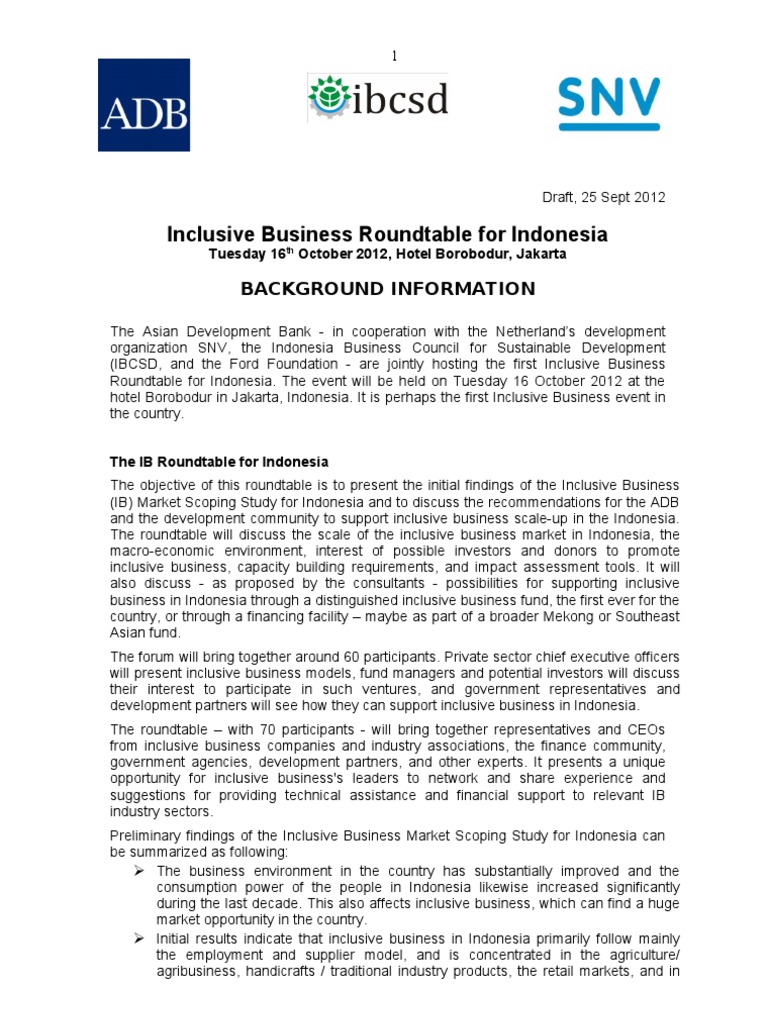 1

ADB

ibcsd

SNV

Draft, 25 Sept 2012

Inclusive Business Roundtable for Indonesia
Tuesday 16$^{th}$ October 2012, Hotel Borobodur, Jakarta

BACKGROUND INFORMATION

The Asian Development Bank - in cooperation with the Netherland's development organization SNV, the Indonesia Business Council for Sustainable Development (IBCSD, and the Ford Foundation - are jointly hosting the first Inclusive Business Roundtable for Indonesia. The event will be held on Tuesday 16 October 2012 at the hotel Borobodur in Jakarta, Indonesia. It is perhaps the first Inclusive Business event in the country.

The IB Roundtable for Indonesia

The objective of this roundtable is to present the initial findings of the Inclusive Business (IB) Market Scoping Study for Indonesia and to discuss the recommendations for the ADB and the development community to support inclusive business scale-up in the Indonesia. The roundtable will discuss the scale of the inclusive business market in Indonesia, the macro-economic environment, interest of possible investors and donors to promote inclusive business, capacity building requirements, and impact assessment tools. It will also discuss - as proposed by the consultants - possibilities for supporting inclusive business in Indonesia through a distinguished inclusive business fund, the first ever for the country, or through a financing facility – maybe as part of a broader Mekong or Southeast Asian fund.

The forum will bring together around 60 participants. Private sector chief executive officers will present inclusive business models, fund managers and potential investors will discuss their interest to participate in such ventures, and government representatives and development partners will see how they can support inclusive business in Indonesia.

The roundtable – with 70 participants - will bring together representatives and CEOs from inclusive business companies and industry associations, the finance community, government agencies, development partners, and other experts. It presents a unique opportunity for inclusive business's leaders to network and share experience and suggestions for providing technical assistance and financial support to relevant IB industry sectors.

Preliminary findings of the Inclusive Business Market Scoping Study for Indonesia can be summarized as following:

➢ The business environment in the country has substantially improved and the consumption power of the people in Indonesia likewise increased significantly during the last decade. This also affects inclusive business, which can find a huge market opportunity in the country.

➢ Initial results indicate that inclusive business in Indonesia primarily follow mainly the employment and supplier model, and is concentrated in the agriculture/ agribusiness, handicrafts / traditional industry products, the retail markets, and in